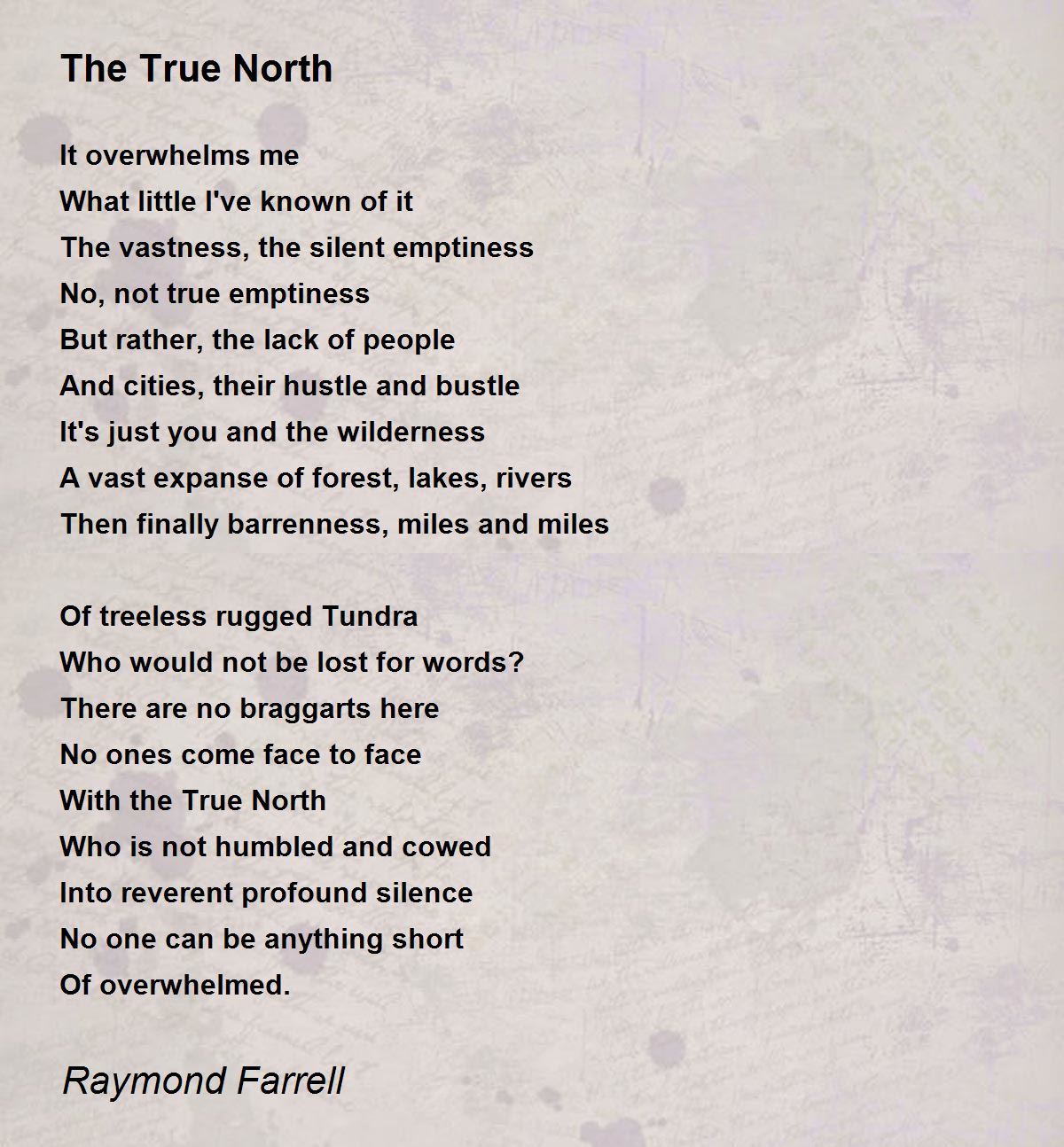 The True North

It overwhelms me
What little I've known of it
The vastness, the silent emptiness
No, not true emptiness
But rather, the lack of people
And cities, their hustle and bustle
It's just you and the wilderness
A vast expanse of forest, lakes, rivers
Then finally barrenness, miles and miles

Of treeless rugged Tundra
Who would not be lost for words?
There are no braggarts here
No ones come face to face
With the True North
Who is not humbled and cowed
Into reverent profound silence
No one can be anything short
Of overwhelmed.

Raymond Farrell